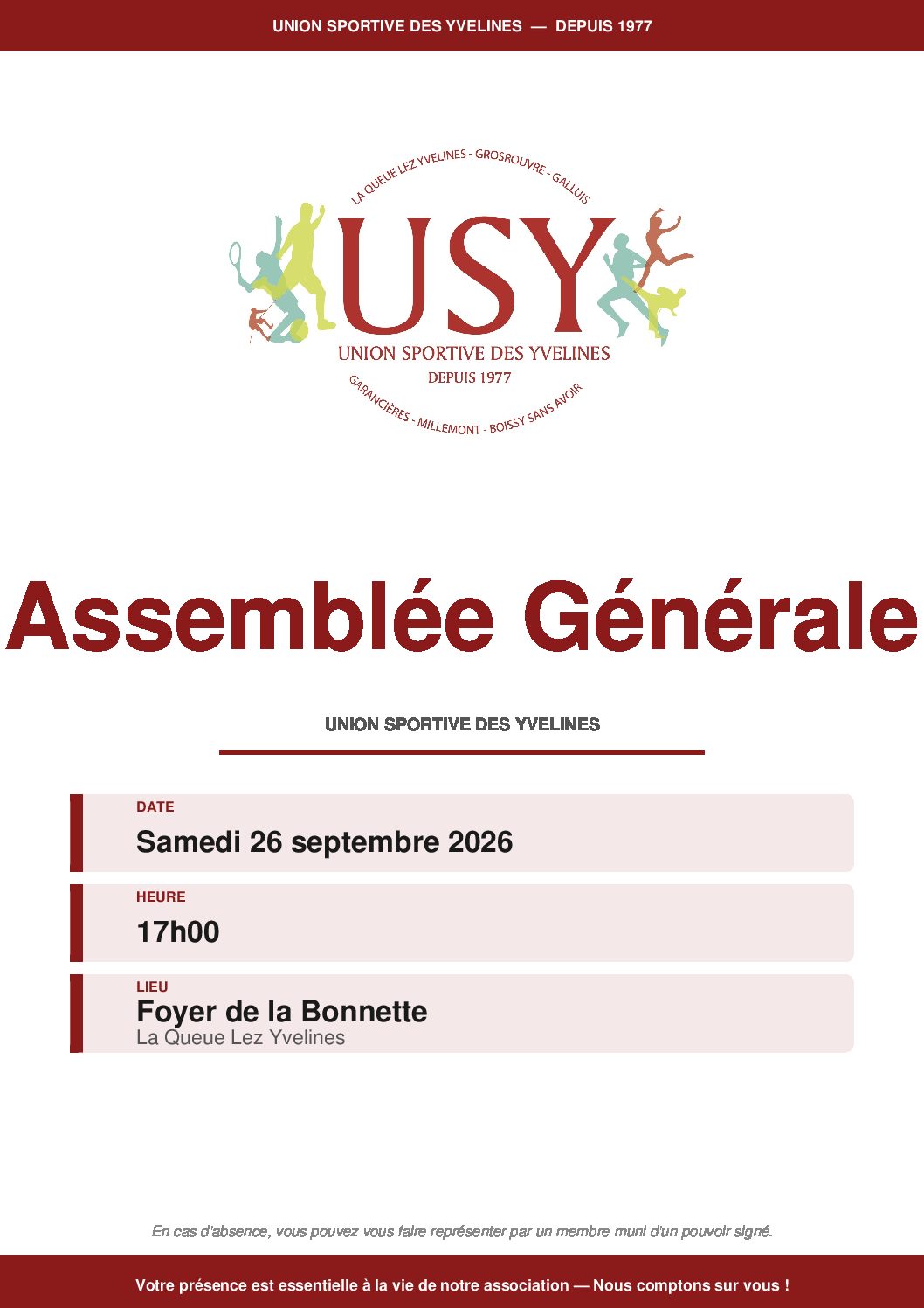 UNION SPORTIVE DES YVELINES — DEPUIS 1977

LA QUEUE LEZ YVELINES - GROSROUVRE - GALLUIS

USY

UNION SPORTIVE DES YVELINES

DEPUIS 1977

GARANCIÈRES - MILLEMONT - BOISSY SANS AVOIR

Assemblée Générale

UNION SPORTIVE DES YVELINES

DATE

Samedi 26 septembre 2026

HEURE

17h00

LIEU

Foyer de la Bonnette

La Queue Lez Yvelines

En cas d'absence, vous pouvez vous faire représenter par un membre muni d'un pouvoir signé.

Votre présence est essentielle à la vie de notre association — Nous comptons sur vous !